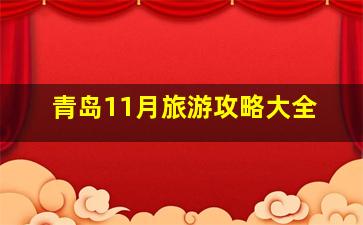 青岛11月旅游攻略大全